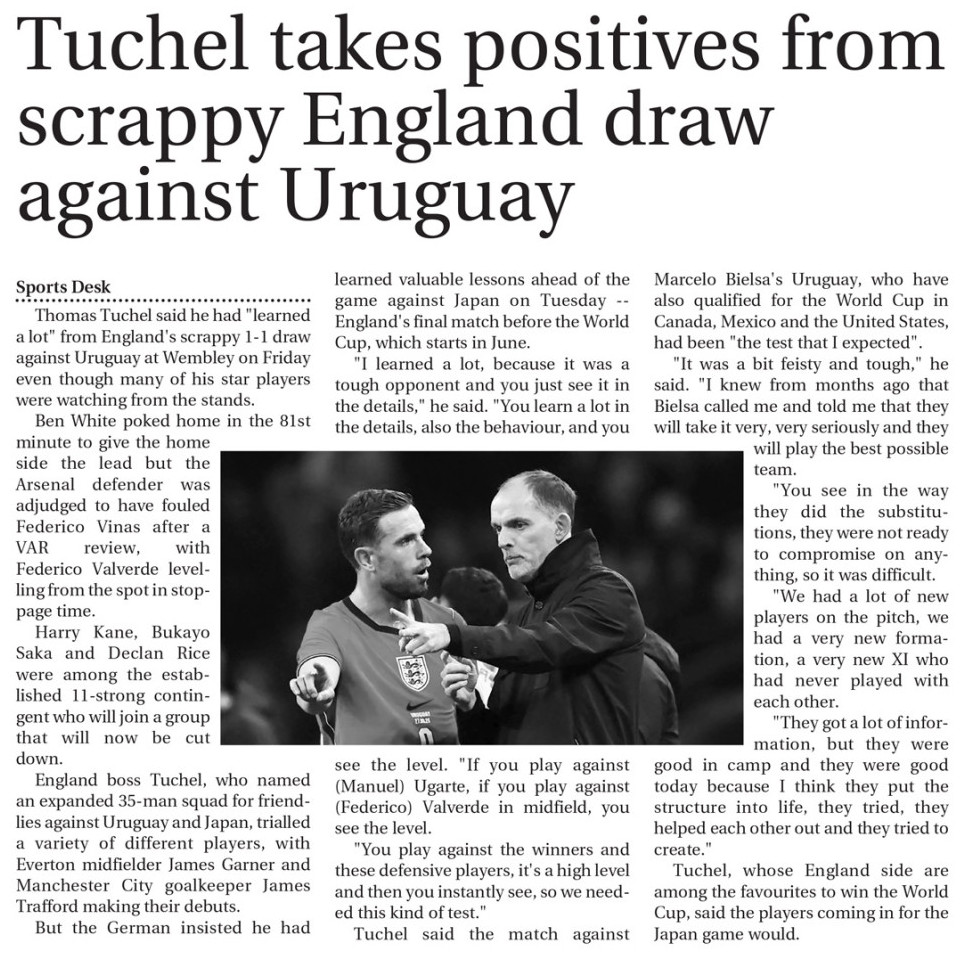 Tuchel takes positives from scrappy England draw against Uruguay

Sports Desk

Thomas Tuchel said he had "learned a lot" from England's scrappy 1-1 draw against Uruguay at Wembley on Friday even though many of his star players were watching from the stands.

Ben White poked home in the 81st minute to give the home side the lead but the Arsenal defender was adjudged to have fouled Federico Vinas after a VAR review, with Federico Valverde levelling from the spot in stoppage time.

Harry Kane, Bukayo Saka and Declan Rice were among the established 11-strong contingent who will join a group that will now be cut down.

England boss Tuchel, who named an expanded 35-man squad for friendlies against Uruguay and Japan, trialled a variety of different players, with Everton midfielder James Garner and Manchester City goalkeeper James Trafford making their debuts.

But the German insisted he had learned valuable lessons ahead of the game against Japan on Tuesday -- England's final match before the World Cup, which starts in June.

"I learned a lot, because it was a tough opponent and you just see it in the details," he said. "You learn a lot in the details, also the behaviour, and you see the level. "If you play against (Manuel) Ugarte, if you play against (Federico) Valverde in midfield, you see the level.

"You play against the winners and these defensive players, it's a high level and then you instantly see, so we needed this kind of test."

Tuchel said the match against Marcelo Bielsa's Uruguay, who have also qualified for the World Cup in Canada, Mexico and the United States, had been "the test that I expected".

"It was a bit feisty and tough," he said. "I knew from months ago that Bielsa called me and told me that they will take it very, very seriously and they will play the best possible team.

"You see in the way they did the substitutions, they were not ready to compromise on anything, so it was difficult.

"We had a lot of new players on the pitch, we had a very new formation, a very new XI who had never played with each other.

"They got a lot of information, but they were good in camp and they were good today because I think they put the structure into life, they tried, they helped each other out and they tried to create."

Tuchel, whose England side are among the favourites to win the World Cup, said the players coming in for the Japan game would.